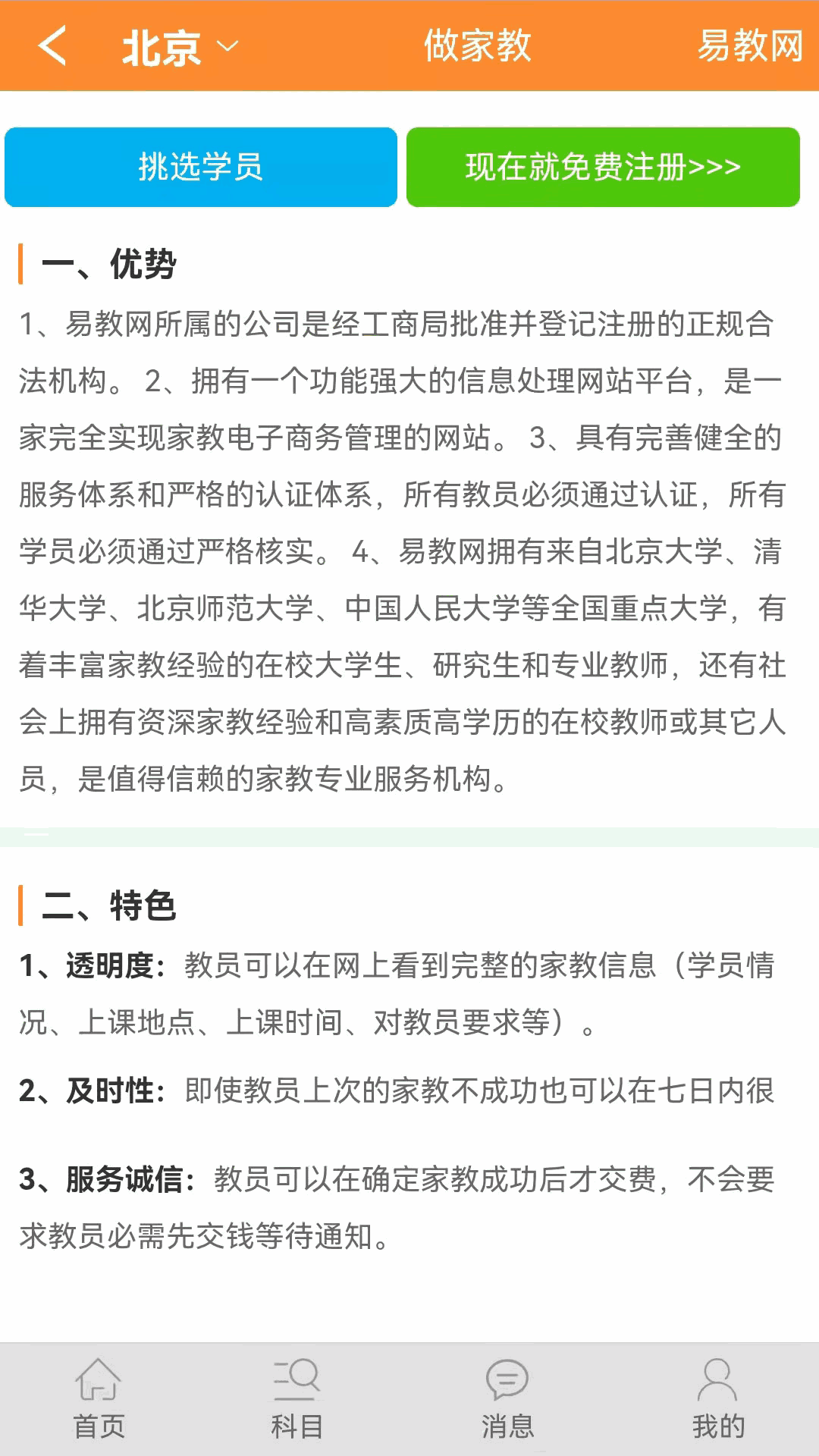 北京 做家教 易教网

挑选学员 现在就免费注册>>>

一、优势

1、易教网所属的公司是经工商局批准并登记注册的正规合法机构。 2、拥有一个功能强大的信息处理网站平台，是一家完全实现家教电子商务管理的网站。 3、具有完善健全的服务体系和严格的认证体系，所有教员必须通过认证，所有学员必须通过严格核实。 4、易教网拥有来自北京大学、清华大学、北京师范大学、中国人民大学等全国重点大学，有着丰富家教经验的在校大学生、研究生和专业教师，还有社会上拥有资深家教经验和高素质高学历的在校教师或其它人员，是值得信赖的家教专业服务机构。

二、特色

1、透明度：教员可以在网上看到完整的家教信息（学员情况、上课地点、上课时间、对教员要求等）。

2、及时性：即使教员上次的家教不成功也可以在七日内很

3、服务诚信：教员可以在确定家教成功后才交费，不会要求教员必需先交钱等待通知。

首页 科目 消息 我的